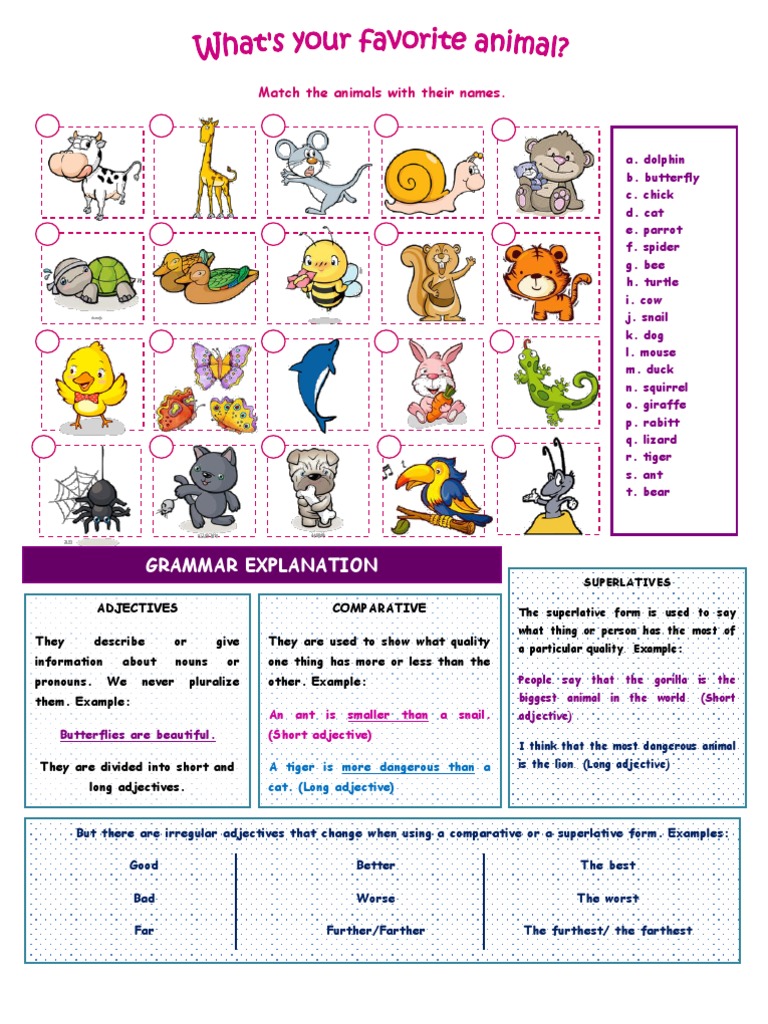 What's your favorite animal?

Match the animals with their names.

a. dolphin
b. butterfly
c. chick
d. cat
e. parrot
f. spider
g. bee
h. turtle
i. cow
j. snail
k. dog
l. mouse
m. duck
n. squirrel
o. giraffe
p. rabitt
q. lizard
r. tiger
s. ant
t. bear

GRAMMAR EXPLANATION

ADJECTIVES

They describe or give information about nouns or pronouns. We never pluralize them. Example:

Butterflies are beautiful.

They are divided into short and long adjectives.

COMPARATIVE

They are used to show what quality one thing has more or less than the other. Example:

An ant is smaller than a snail. (Short adjective)

A tiger is more dangerous than a cat. (Long adjective)

SUPERLATIVES

The superlative form is used to say what thing or person has the most of a particular quality. Example:

People say that the gorilla is the biggest animal in the world. (Short adjective)

I think that the most dangerous animal is the lion. (Long adjective)

But there are irregular adjectives that change when using a comparative or a superlative form. Examples:

| Good | Better | The best |
|---|---|---|
| Bad | Worse | The worst |
| Far | Further/Farther | The furthest/ the farthest |